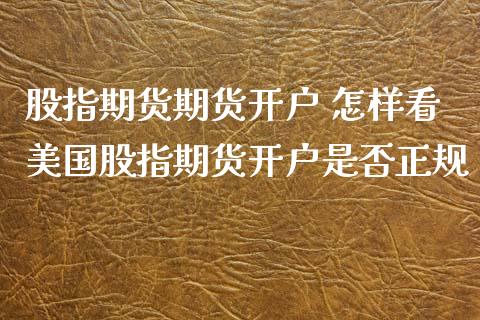 股指期货期货开户 怎样看美国股指期货开户是否正规